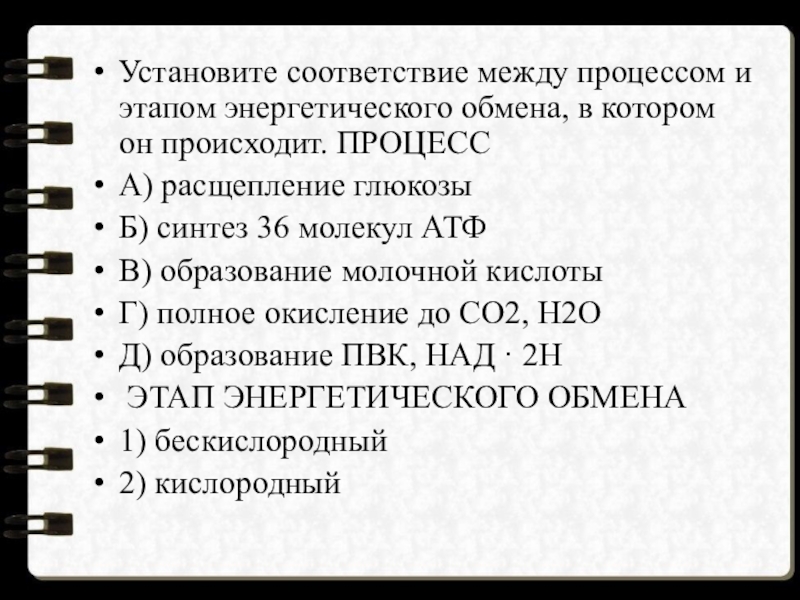 • Установите соответствие между процессом и этапом энергетического обмена, в котором он происходит. ПРОЦЕСС
• А) расщепление глюкозы
• Б) синтез 36 молекул АТФ
• В) образование молочной кислоты
• Г) полное окисление до СО2, Н2О
• Д) образование ПВК, НАД · 2Н
• ЭТАП ЭНЕРГЕТИЧЕСКОГО ОБМЕНА
• 1) бескислородный
• 2) кислородный